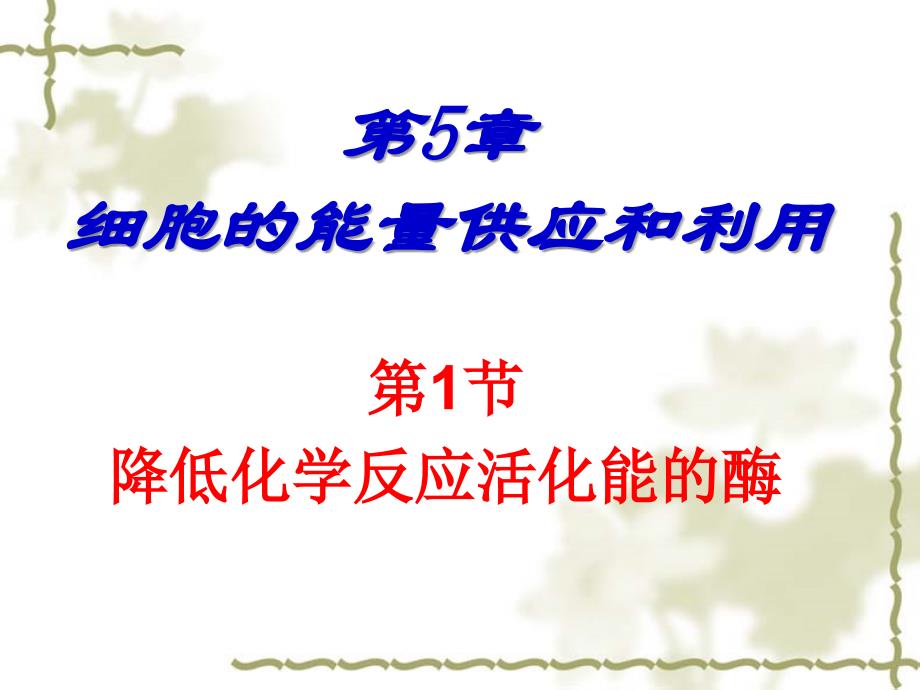 第5章
细胞的能量供应和利用

第1节
降低化学反应活化能的酶